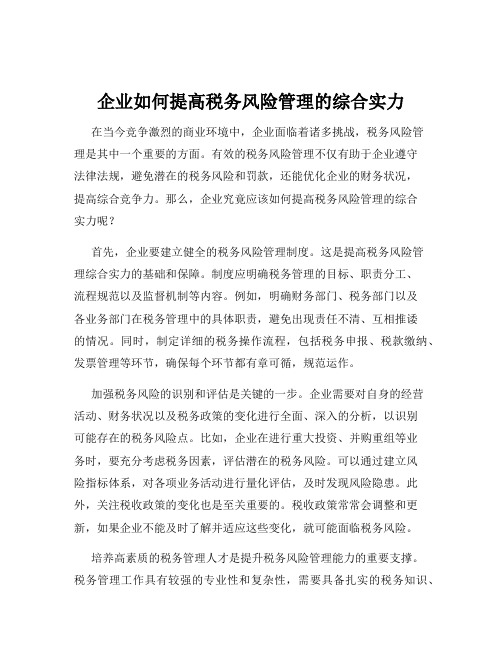 企业如何提高税务风险管理的综合实力

在当今竞争激烈的商业环境中，企业面临着诸多挑战，税务风险管理是其中一个重要的方面。有效的税务风险管理不仅有助于企业遵守法律法规，避免潜在的税务风险和罚款，还能优化企业的财务状况，提高综合竞争力。那么，企业究竟应该如何提高税务风险管理的综合实力呢？

首先，企业要建立健全的税务风险管理制度。这是提高税务风险管理综合实力的基础和保障。制度应明确税务管理的目标、职责分工、流程规范以及监督机制等内容。例如，明确财务部门、税务部门以及各业务部门在税务管理中的具体职责，避免出现责任不清、互相推诿的情况。同时，制定详细的税务操作流程，包括税务申报、税款缴纳、发票管理等环节，确保每个环节都有章可循，规范运作。

加强税务风险的识别和评估是关键的一步。企业需要对自身的经营活动、财务状况以及税务政策的变化进行全面、深入的分析，以识别可能存在的税务风险点。比如，企业在进行重大投资、并购重组等业务时，要充分考虑税务因素，评估潜在的税务风险。可以通过建立风险指标体系，对各项业务活动进行量化评估，及时发现风险隐患。此外，关注税收政策的变化也是至关重要的。税收政策常常会调整和更新，如果企业不能及时了解并适应这些变化，就可能面临税务风险。

培养高素质的税务管理人才是提升税务风险管理能力的重要支撑。税务管理工作具有较强的专业性和复杂性，需要具备扎实的税务知识、